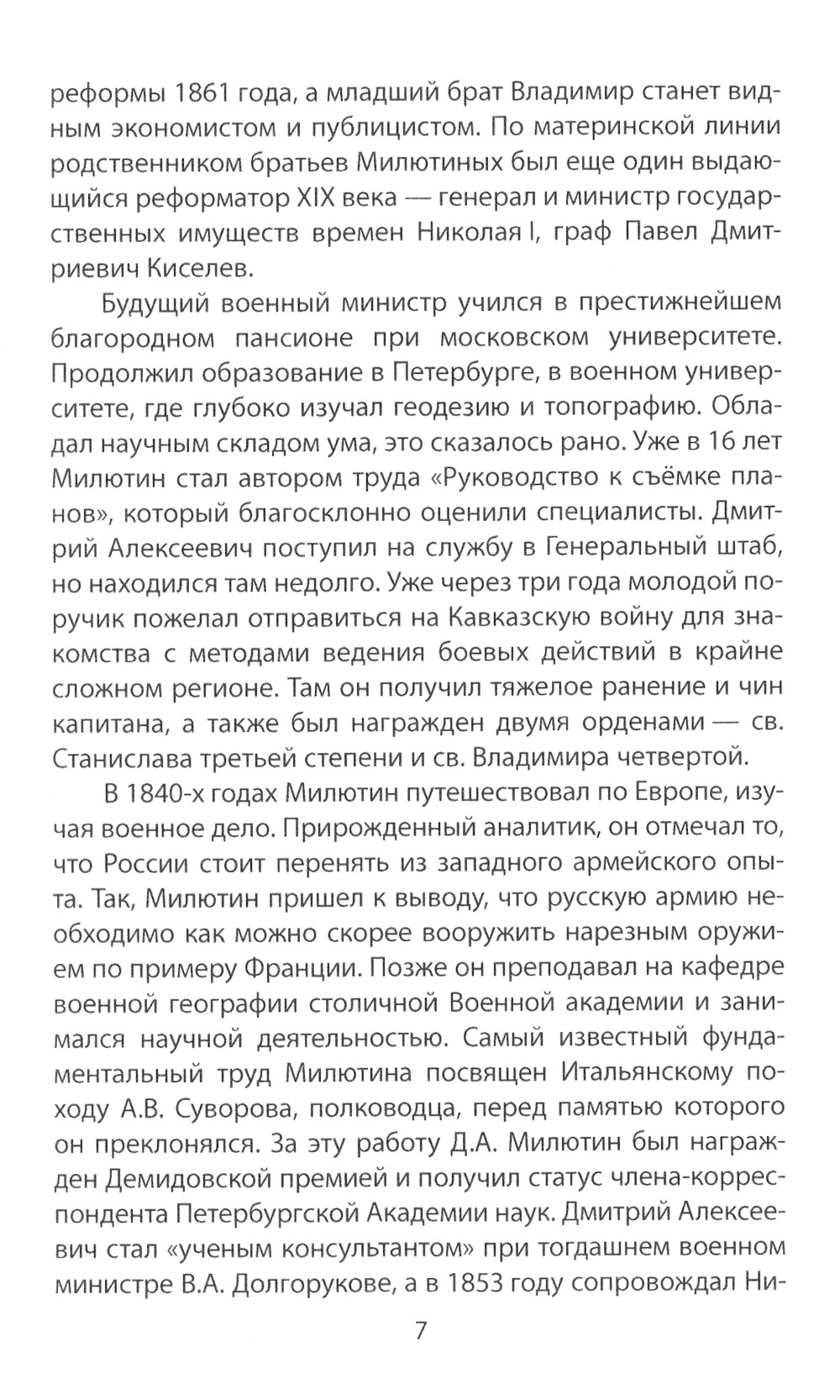 реформы 1861 года, а младший брат Владимир станет видным экономистом и публицистом. По материнской линии родственником братьев Милютиных был еще один выдающийся реформатор XIX века — генерал и министр государственных имуществ времен Николая I, граф Павел Дмитриевич Киселев.

Будущий военный министр учился в престижнейшем благородном пансионе при московском университете. Продолжил образование в Петербурге, в военном университете, где глубоко изучал геодезию и топографию. Обладал научным складом ума, это сказалось рано. Уже в 16 лет Милютин стал автором труда «Руководство к съёмке планов», который благосклонно оценили специалисты. Дмитрий Алексеевич поступил на службу в Генеральный штаб, но находился там недолго. Уже через три года молодой поручик пожелал отправиться на Кавказскую войну для знакомства с методами ведения боевых действий в крайне сложном регионе. Там он получил тяжелое ранение и чин капитана, а также был награжден двумя орденами — св. Станислава третьей степени и св. Владимира четвертой.

В 1840-х годах Милютин путешествовал по Европе, изучая военное дело. Прирожденный аналитик, он отмечал то, что России стоит перенять из западного армейского опыта. Так, Милютин пришел к выводу, что русскую армию необходимо как можно скорее вооружить нарезным оружием по примеру Франции. Позже он преподавал на кафедре военной географии столичной Военной академии и занимался научной деятельностью. Самый известный фундаментальный труд Милютина посвящен Итальянскому походу А.В. Суворова, полководца, перед памятью которого он преклонялся. За эту работу Д.А. Милютин был награжден Демидовской премией и получил статус члена-корреспондента Петербургской Академии наук. Дмитрий Алексеевич стал «ученым консультантом» при тогдашнем военном министре В.А. Долгорукове, а в 1853 году сопровождал Ни-

7